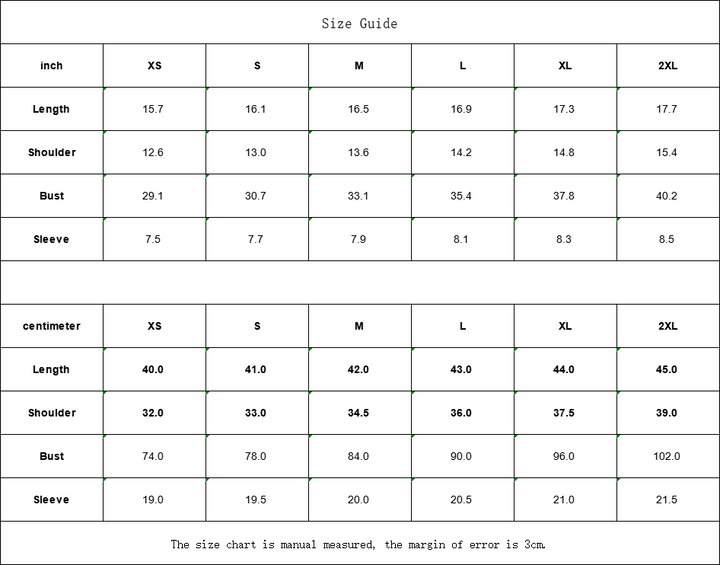 Size Guide

| inch | XS | S | M | L | XL | 2XL |
|---|---|---|---|---|---|---|
| Length | 15.7 | 16.1 | 16.5 | 16.9 | 17.3 | 17.7 |
| Shoulder | 12.6 | 13.0 | 13.6 | 14.2 | 14.8 | 15.4 |
| Bust | 29.1 | 30.7 | 33.1 | 35.4 | 37.8 | 40.2 |
| Sleeve | 7.5 | 7.7 | 7.9 | 8.1 | 8.3 | 8.5 |

| centimeter | XS | S | M | L | XL | 2XL |
|---|---|---|---|---|---|---|
| Length | 40.0 | 41.0 | 42.0 | 43.0 | 44.0 | 45.0 |
| Shoulder | 32.0 | 33.0 | 34.5 | 36.0 | 37.5 | 39.0 |
| Bust | 74.0 | 78.0 | 84.0 | 90.0 | 96.0 | 102.0 |
| Sleeve | 19.0 | 19.5 | 20.0 | 20.5 | 21.0 | 21.5 |

The size chart is manual measured, the margin of error is 3cm.